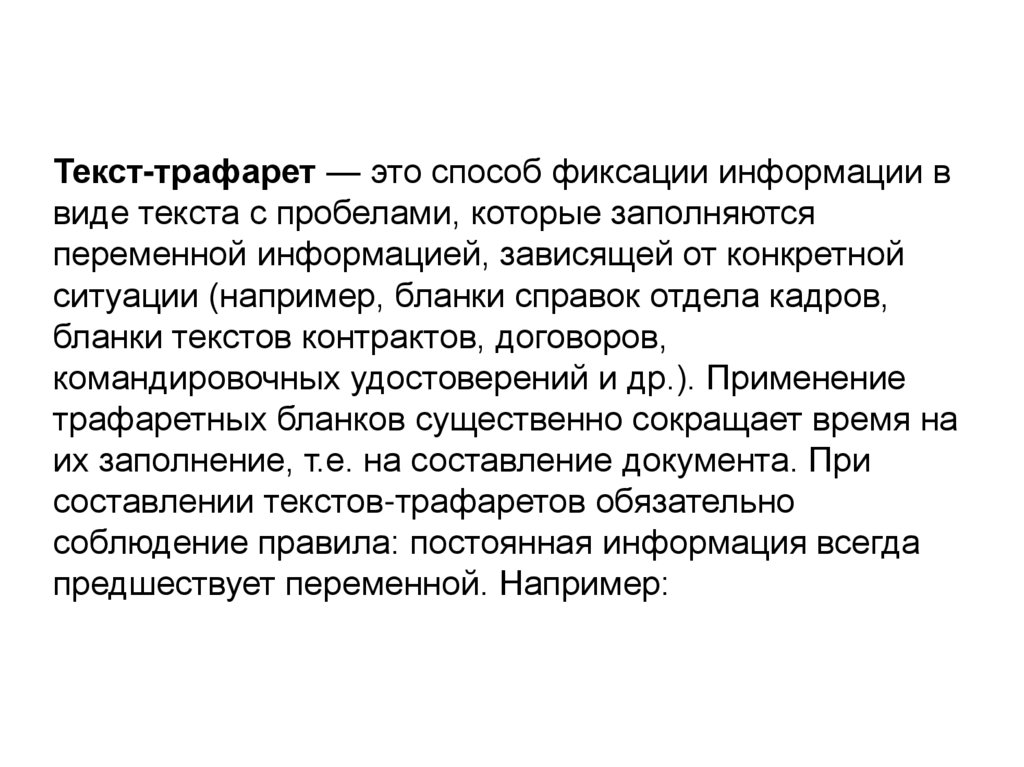 Текст-трафарет — это способ фиксации информации в виде текста с пробелами, которые заполняются переменной информацией, зависящей от конкретной ситуации (например, бланки справок отдела кадров, бланки текстов контрактов, договоров, командировочных удостоверений и др.). Применение трафаретных бланков существенно сокращает время на их заполнение, т.е. на составление документа. При составлении текстов-трафаретов обязательно соблюдение правила: постоянная информация всегда предшествует переменной. Например: